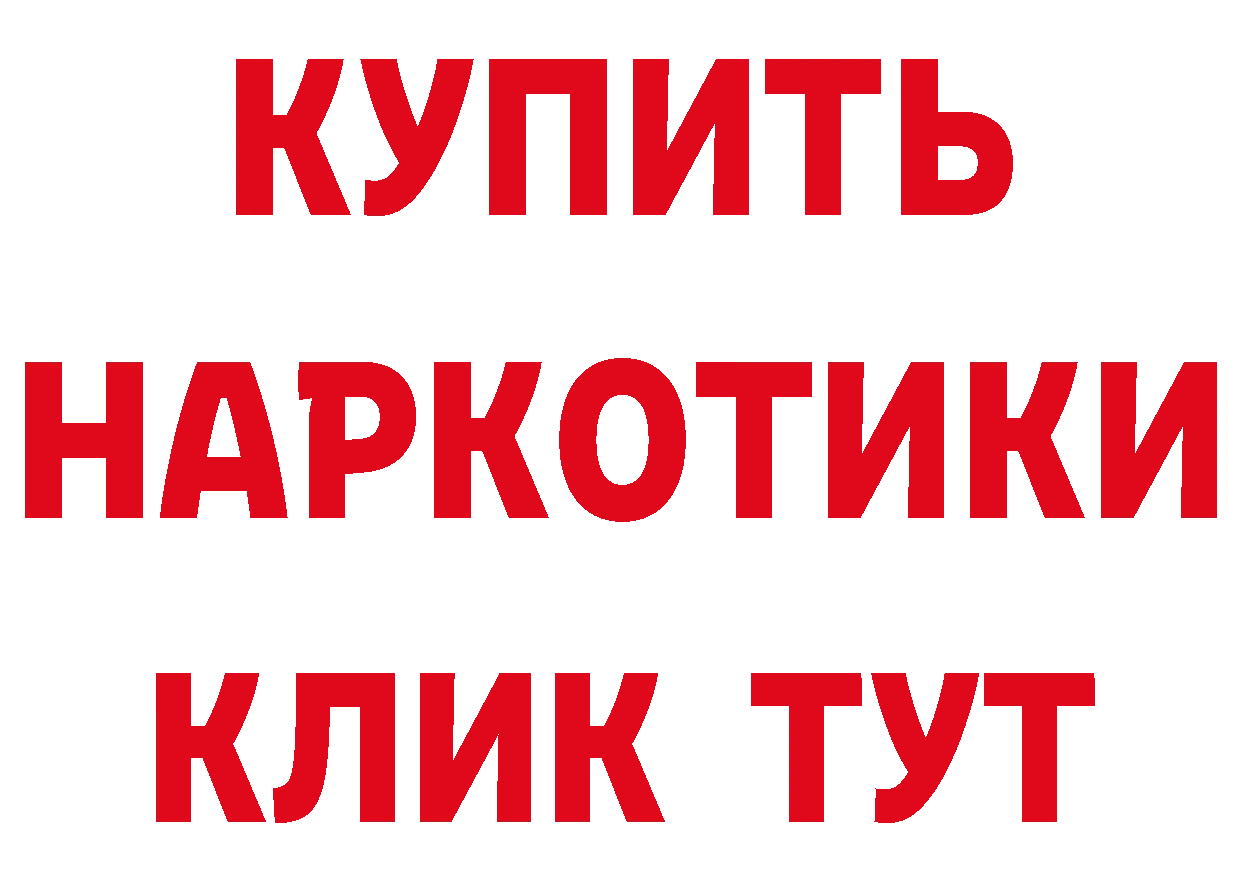 КУПИТЬ
НАРКОТИКИ
КЛИК ТУТ